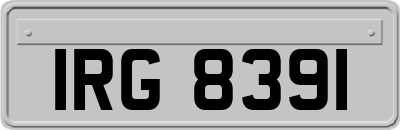 IRG 8391